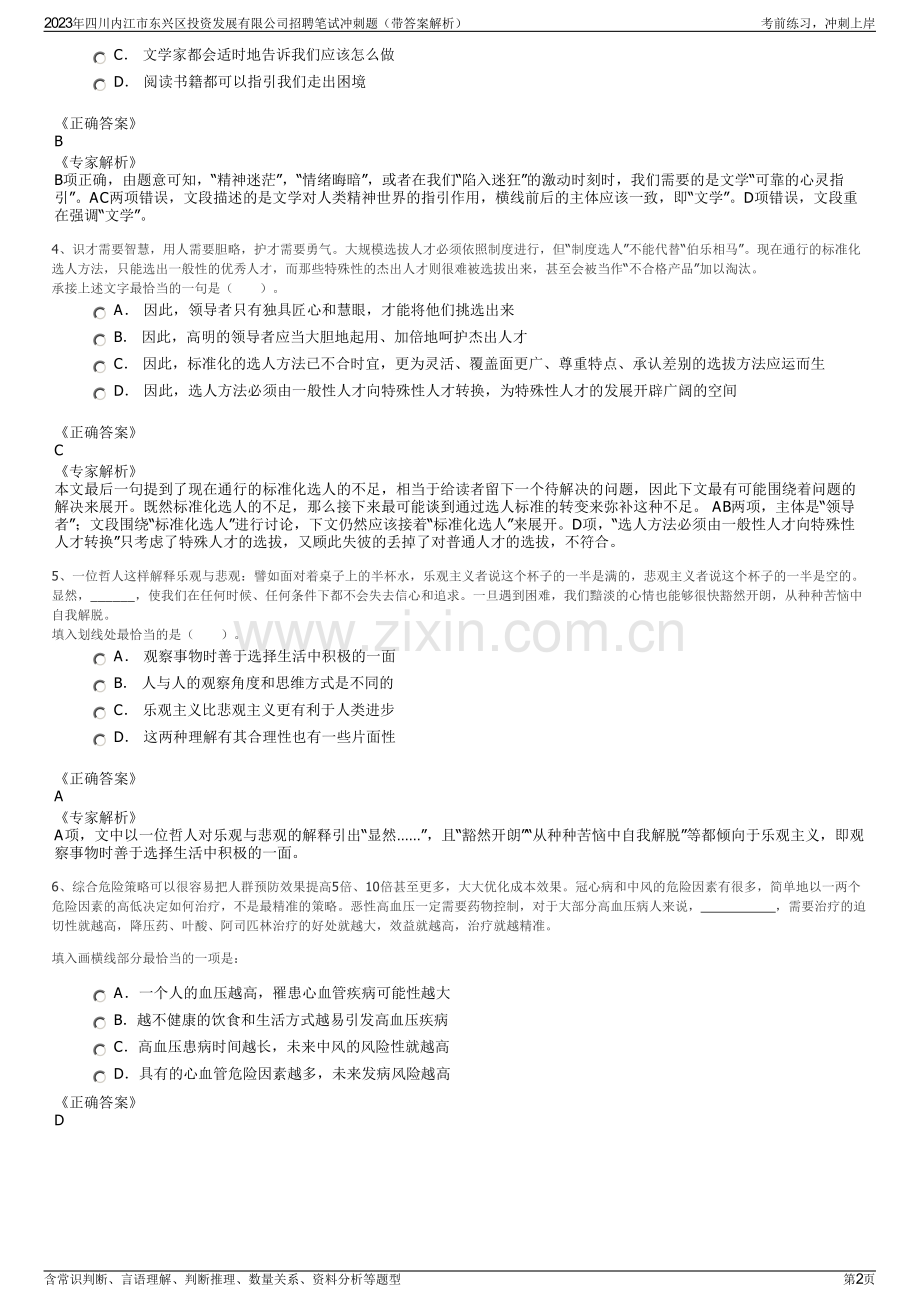 2023年四川内江市东兴区投资发展有限公司招聘笔试冲刺题（带答案解析） 考前练习，冲刺上岸

C． 文学家都会适时地告诉我们应该怎么做
D． 阅读书籍都可以指引我们走出困境

《正确答案》
B
《专家解析》
B项正确，由题意可知，“精神迷茫”，“情绪晦暗”，或者在我们“陷入迷狂”的激动时刻时，我们需要的是文学“可靠的心灵指引”。AC两项错误，文段描述的是文学对人类精神世界的指引作用，横线前后的主体应该一致，即“文学”。D项错误，文段重在强调“文学”。

4、识才需要智慧，用人需要胆略，护才需要勇气。大规模选拔人才必须依照制度进行，但“制度选人”不能代替“伯乐相马”。现在通行的标准化选人方法，只能选出一般性的优秀人才，而那些特殊性的杰出人才则很难被选拔出来，甚至会被当作“不合格产品”加以淘汰。
承接上述文字最恰当的一句是（ ）。
A． 因此，领导者只有独具匠心和慧眼，才能将他们挑选出来
B． 因此，高明的领导者应当大胆地起用、加倍地呵护杰出人才
C． 因此，标准化的选人方法已不合时宜，更为灵活、覆盖面更广、尊重特点、承认差别的选拔方法应运而生
D． 因此，选人方法必须由一般性人才向特殊性人才转换，为特殊性人才的发展开辟广阔的空间

《正确答案》
C
《专家解析》
本文最后一句提到了现在通行的标准化选人的不足，相当于给读者留下一个待解决的问题，因此下文最有可能围绕着问题的解决来展开。既然标准化选人的不足，那么接下来最可能谈到通过选人标准的转变来弥补这种不足。 AB两项，主体是“领导者”；文段围绕“标准化选人”进行讨论，下文仍然应该接着“标准化选人”来展开。D项，“选人方法必须由一般性人才向特殊性人才转换”只考虑了特殊人才的选拔，又顾此失彼的丢掉了对普通人才的选拔，不符合。

5、一位哲人这样解释乐观与悲观：譬如面对着桌子上的半杯水，乐观主义者说这个杯子的一半是满的，悲观主义者说这个杯子的一半是空的。显然，_______，使我们在任何时候、任何条件下都不会失去信心和追求。一旦遇到困难，我们黯淡的心情也能够很快豁然开朗，从种种苦恼中自我解脱。
填入划线处最恰当的是（ ）。
A． 观察事物时善于选择生活中积极的一面
B． 人与人的观察角度和思维方式是不同的
C． 乐观主义比悲观主义更有利于人类进步
D． 这两种理解有其合理性也有一些片面性

《正确答案》
A
《专家解析》
A项，文中以一位哲人对乐观与悲观的解释引出“显然......”，且“豁然开朗”“从种种苦恼中自我解脱”等都倾向于乐观主义，即观察事物时善于选择生活中积极的一面。

6、综合危险策略可以很容易把人群预防效果提高5倍、10倍甚至更多，大大优化成本效果。冠心病和中风的危险因素有很多，简单地以一两个危险因素的高低决定如何治疗，不是最精准的策略。恶性高血压一定需要药物控制，对于大部分高血压病人来说，___________，需要治疗的迫切性就越高，降压药、叶酸、阿司匹林治疗的好处就越大，效益就越高，治疗就越精准。

填入画横线部分最恰当的一项是：

A． 一个人的血压越高，罹患心血管疾病可能性越大
B． 越不健康的饮食和生活方式越易引发高血压疾病
C． 高血压患病时间越长，未来中风的风险性就越高
D． 具有的心血管危险因素越多，未来发病风险越高
《正确答案》
D

www.zixin.com.cn

含常识判断、言语理解、判断推理、数量关系、资料分析等题型 第2页